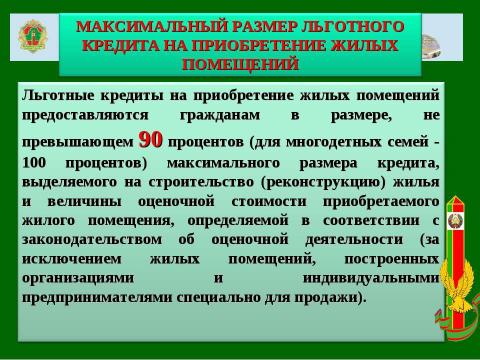 МАКСИМАЛЬНЫЙ РАЗМЕР ЛЬГОТНОГО КРЕДИТА НА ПРИОБРЕТЕНИЕ ЖИЛЫХ ПОМЕЩЕНИЙ

Льготные кредиты на приобретение жилых помещений предоставляются гражданам в размере, не превышающем 90 процентов (для многодетных семей - 100 процентов) максимального размера кредита, выделяемого на строительство (реконструкцию) жилья и величины оценочной стоимости приобретаемого жилого помещения, определяемой в соответствии с законодательством об оценочной деятельности (за исключением жилых помещений, построенных организациями и индивидуальными предпринимателями специально для продажи).